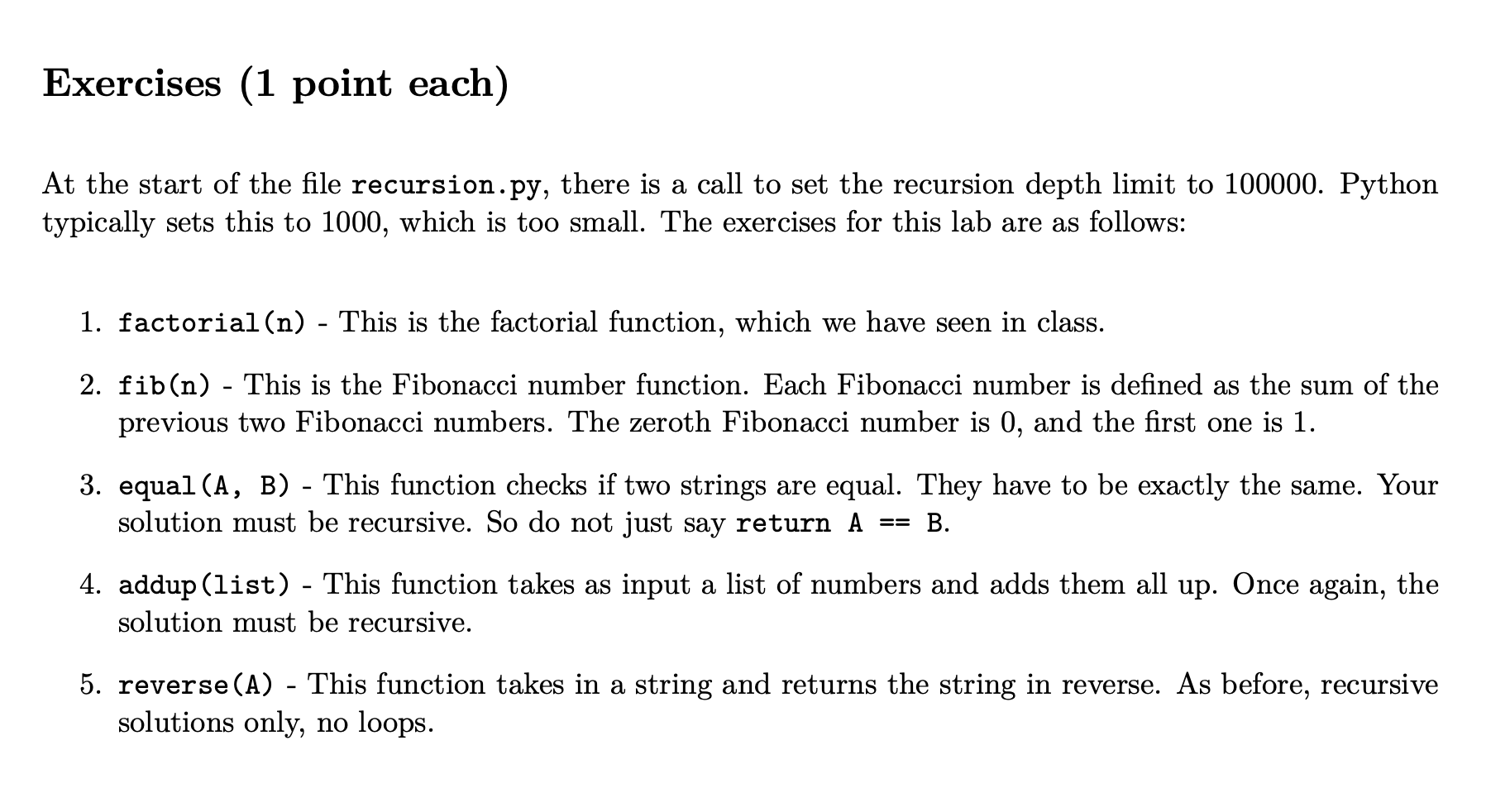 Exercises (1 point each)

At the start of the file recursion.py, there is a call to set the recursion depth limit to 100000. Python typically sets this to 1000, which is too small. The exercises for this lab are as follows:

1. factorial(n) - This is the factorial function, which we have seen in class.

2. fib(n) - This is the Fibonacci number function. Each Fibonacci number is defined as the sum of the previous two Fibonacci numbers. The zeroth Fibonacci number is 0, and the first one is 1.

3. equal(A, B) - This function checks if two strings are equal. They have to be exactly the same. Your solution must be recursive. So do not just say return A == B.

4. addup(list) - This function takes as input a list of numbers and adds them all up. Once again, the solution must be recursive.

5. reverse(A) - This function takes in a string and returns the string in reverse. As before, recursive solutions only, no loops.